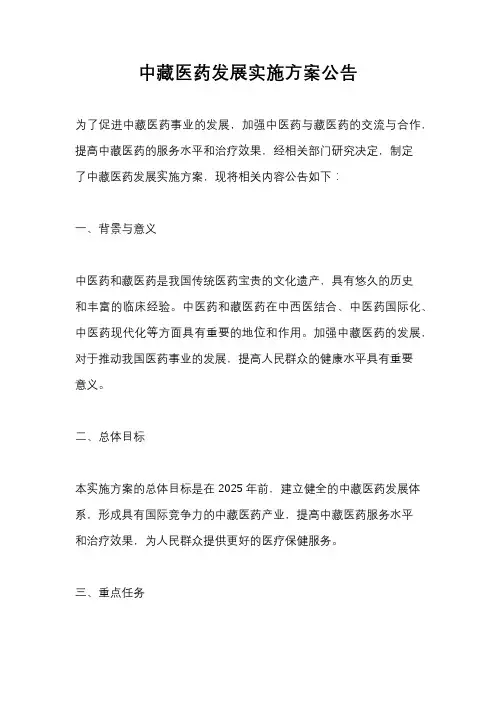 中藏医药发展实施方案公告

为了促进中藏医药事业的发展，加强中医药与藏医药的交流与合作，提高中藏医药的服务水平和治疗效果，经相关部门研究决定，制定了中藏医药发展实施方案，现将相关内容公告如下：

一、背景与意义

中医药和藏医药是我国传统医药宝贵的文化遗产，具有悠久的历史和丰富的临床经验。中医药和藏医药在中西医结合、中医药国际化、中医药现代化等方面具有重要的地位和作用。加强中藏医药的发展，对于推动我国医药事业的发展，提高人民群众的健康水平具有重要意义。

二、总体目标

本实施方案的总体目标是在 2025 年前，建立健全的中藏医药发展体系，形成具有国际竞争力的中藏医药产业，提高中藏医药服务水平和治疗效果，为人民群众提供更好的医疗保健服务。

三、重点任务